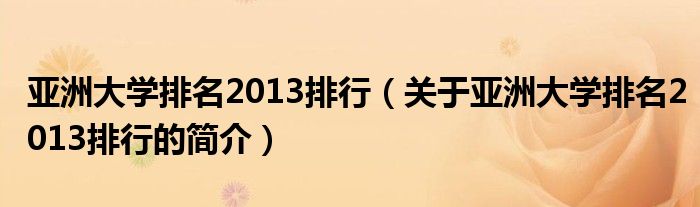 亚洲大学排名2013排行（关于亚洲大学排名2013排行的简介）